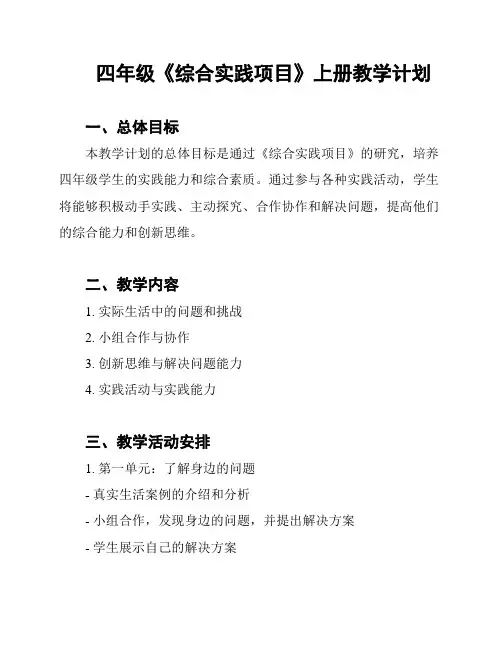 四年级《综合实践项目》上册教学计划

一、总体目标

本教学计划的总体目标是通过《综合实践项目》的研究，培养四年级学生的实践能力和综合素质。通过参与各种实践活动，学生将能够积极动手实践、主动探究、合作协作和解决问题，提高他们的综合能力和创新思维。

二、教学内容

1. 实际生活中的问题和挑战

2. 小组合作与协作

3. 创新思维与解决问题能力

4. 实践活动与实践能力

三、教学活动安排

1. 第一单元：了解身边的问题

- 真实生活案例的介绍和分析

- 小组合作，发现身边的问题，并提出解决方案

- 学生展示自己的解决方案